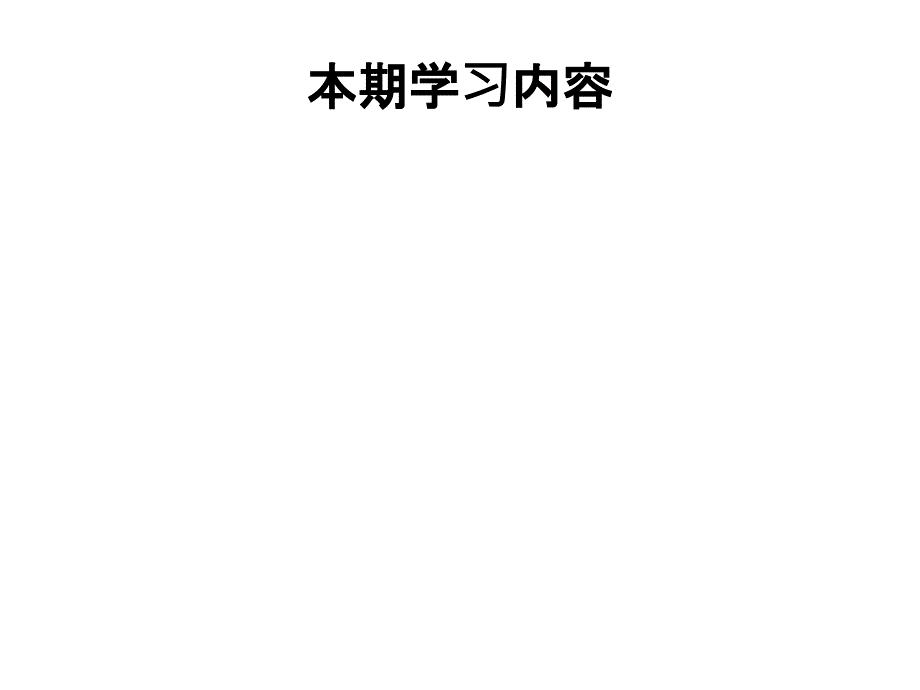 本期学习内容